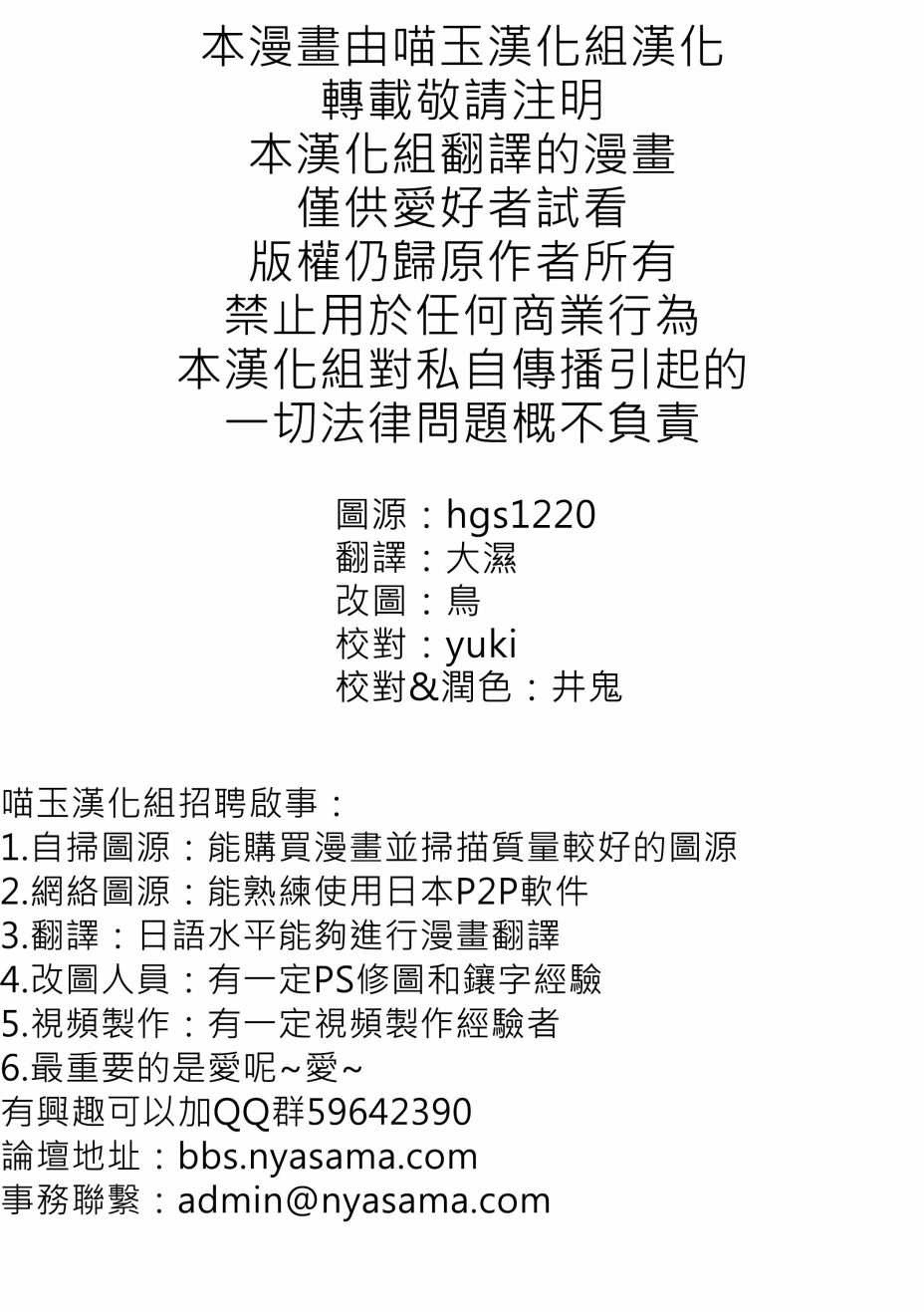 本漫畫由喵玉漢化組漢化
轉載敬請注明
本漢化組翻譯的漫畫
僅供愛好者試看
版權仍歸原作者所有
禁止用於任何商業行為
本漢化組對私自傳播引起的
一切法律問題概不負責

圖源：hgs1220
翻譯：大濕
改圖：鳥
校對：yuki
校對&潤色：井鬼

喵玉漢化組招聘啟事：
1.自掃圖源：能購買漫畫並掃描質量較好的圖源
2.網絡圖源：能熟練使用日本P2P軟件
3.翻譯：日語水平能夠進行漫畫翻譯
4.改圖人員：有一定PS修圖和鑲字經驗
5.視頻製作：有一定視頻製作經驗者
6.最重要的是愛呢~愛~
有興趣可以加QQ群59642390
論壇地址：bbs.nyasama.com
事務聯繫：admin@nyasama.com